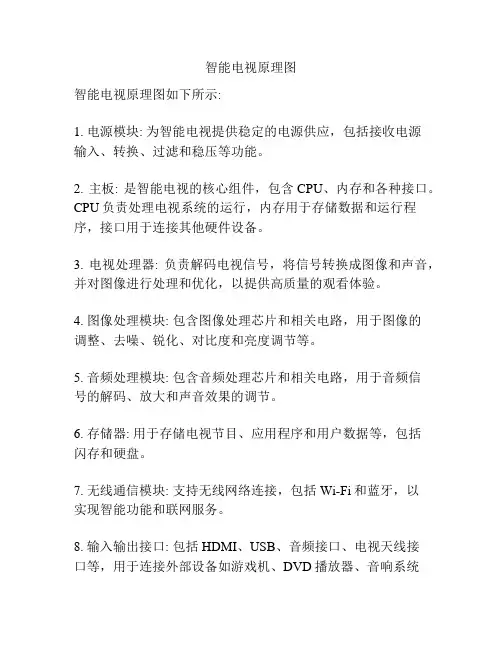 智能电视原理图

智能电视原理图如下所示:

1. 电源模块: 为智能电视提供稳定的电源供应，包括接收电源输入、转换、过滤和稳压等功能。

2. 主板: 是智能电视的核心组件，包含 CPU、内存和各种接口。CPU 负责处理电视系统的运行，内存用于存储数据和运行程序，接口用于连接其他硬件设备。

3. 电视处理器: 负责解码电视信号，将信号转换成图像和声音，并对图像进行处理和优化，以提供高质量的观看体验。

4. 图像处理模块: 包含图像处理芯片和相关电路，用于图像的调整、去噪、锐化、对比度和亮度调节等。

5. 音频处理模块: 包含音频处理芯片和相关电路，用于音频信号的解码、放大和声音效果的调节。

6. 存储器: 用于存储电视节目、应用程序和用户数据等，包括闪存和硬盘。

7. 无线通信模块: 支持无线网络连接，包括 Wi-Fi 和蓝牙，以实现智能功能和联网服务。

8. 输入输出接口: 包括 HDMI、USB、音频接口、电视天线接口等，用于连接外部设备如游戏机、DVD 播放器、音响系统